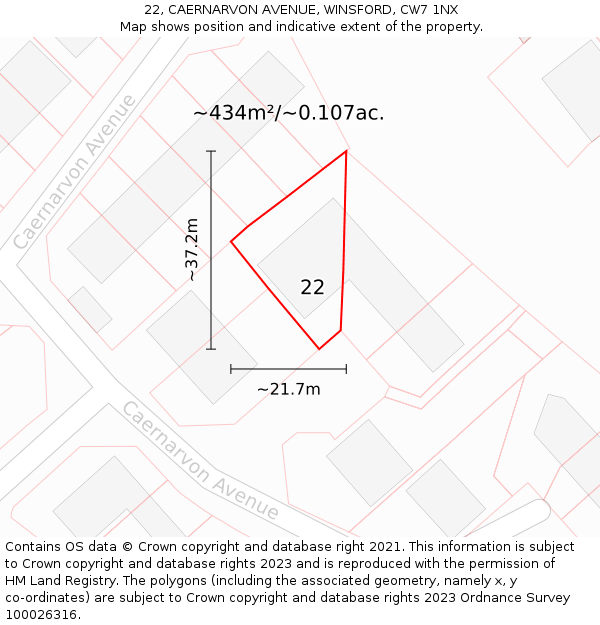 22, CAERNARVON AVENUE, WINSFORD, CW7 1NX
Map shows position and indicative extent of the property.

Caernarvon Avenue

~434m²/~0.107ac.

~37.2m

22

~21.7m

Caernarvon Avenue

Contains OS data © Crown copyright and database right 2021. This information is subject to Crown copyright and database rights 2023 and is reproduced with the permission of HM Land Registry. The polygons (including the associated geometry, namely x, y co-ordinates) are subject to Crown copyright and database rights 2023 Ordnance Survey 100026316.